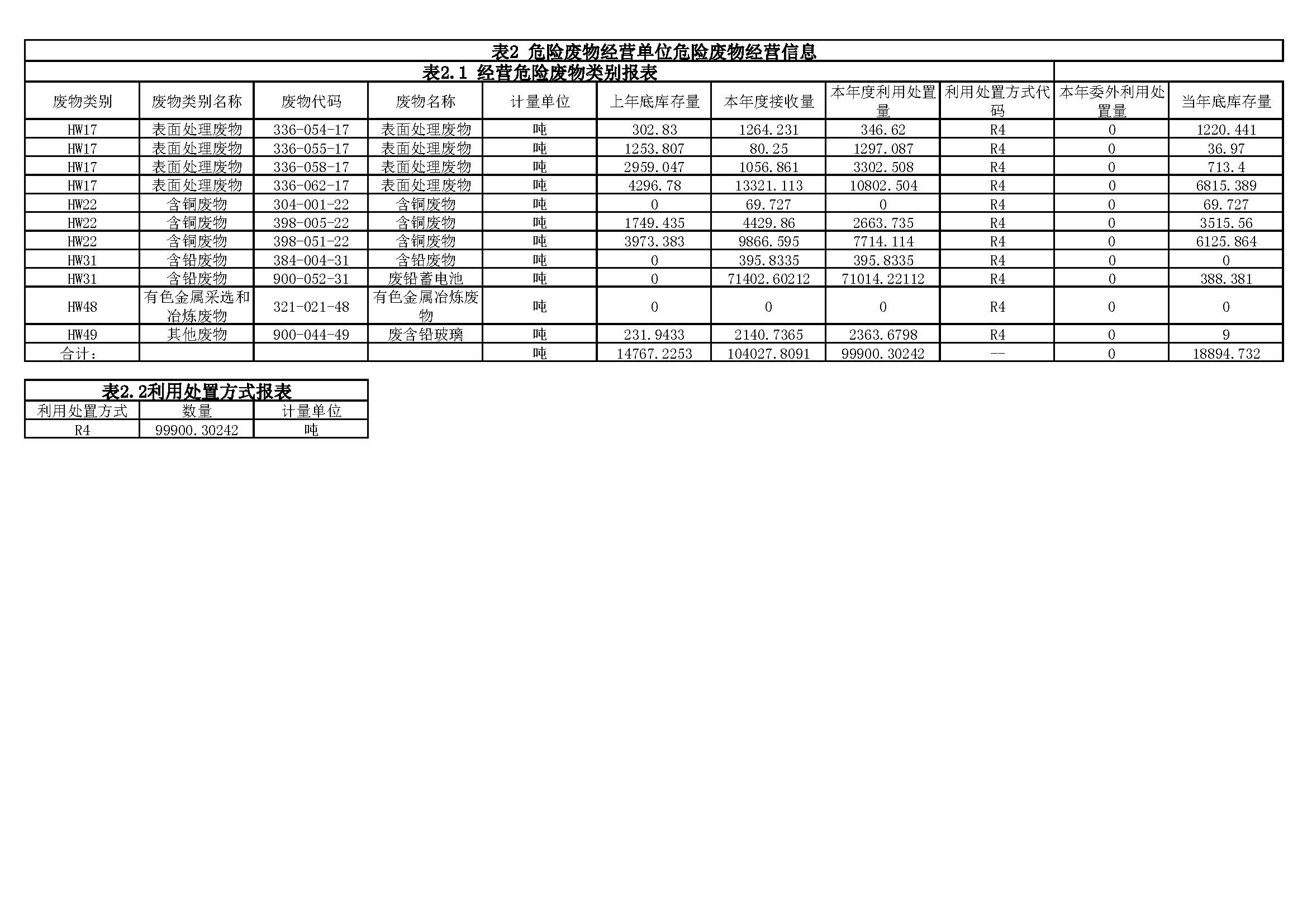 表2 危险废物经营单位危险废物经营信息

表2.1 经营危险废物类别报表

| 废物类别 | 废物类别名称 | 废物代码 | 废物名称 | 计量单位 | 上年底库存量 | 本年度接收量 | 本年度利用处置量 | 利用处置方式代码 | 本年委外利用处置量 | 当年底库存量 |
|---|---|---|---|---|---|---|---|---|---|---|
| HW17 | 表面处理废物 | 336-054-17 | 表面处理废物 | 吨 | 302.83 | 1264.231 | 346.62 | R4 | 0 | 1220.441 |
| HW17 | 表面处理废物 | 336-055-17 | 表面处理废物 | 吨 | 1253.807 | 80.25 | 1297.087 | R4 | 0 | 36.97 |
| HW17 | 表面处理废物 | 336-058-17 | 表面处理废物 | 吨 | 2959.047 | 1056.861 | 3302.508 | R4 | 0 | 713.4 |
| HW17 | 表面处理废物 | 336-062-17 | 表面处理废物 | 吨 | 4296.78 | 13321.113 | 10802.504 | R4 | 0 | 6815.389 |
| HW22 | 含铜废物 | 304-001-22 | 含铜废物 | 吨 | 0 | 69.727 | 0 | R4 | 0 | 69.727 |
| HW22 | 含铜废物 | 398-005-22 | 含铜废物 | 吨 | 1749.435 | 4429.86 | 2663.735 | R4 | 0 | 3515.56 |
| HW22 | 含铜废物 | 398-051-22 | 含铜废物 | 吨 | 3973.383 | 9866.595 | 7714.114 | R4 | 0 | 6125.864 |
| HW31 | 含铅废物 | 384-004-31 | 含铅废物 | 吨 | 0 | 395.8335 | 395.8335 | R4 | 0 | 0 |
| HW31 | 含铅废物 | 900-052-31 | 废铅蓄电池 | 吨 | 0 | 71402.60212 | 71014.22112 | R4 | 0 | 388.381 |
| HW48 | 有色金属采选和冶炼废物 | 321-021-48 | 有色金属冶炼废物 | 吨 | 0 | 0 | 0 | R4 | 0 | 0 |
| HW49 | 其他废物 | 900-044-49 | 废含铅玻璃 | 吨 | 231.9433 | 2140.7365 | 2363.6798 | R4 | 0 | 9 |
| 合计： | | | | 吨 | 14767.2253 | 104027.8091 | 99900.30242 | -- | 0 | 18894.732 |

表2.2利用处置方式报表

| 利用处置方式 | 数量 | 计量单位 |
|---|---|---|
| R4 | 99900.30242 | 吨 |